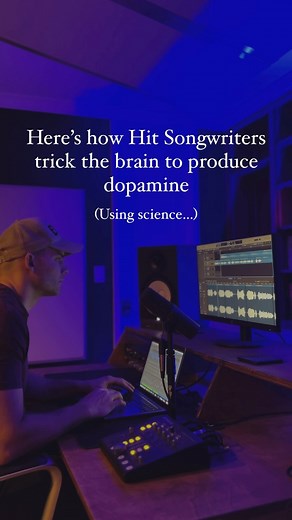 Here's how Hit Songwriters trick the brain to produce dopamine

(Using science...)